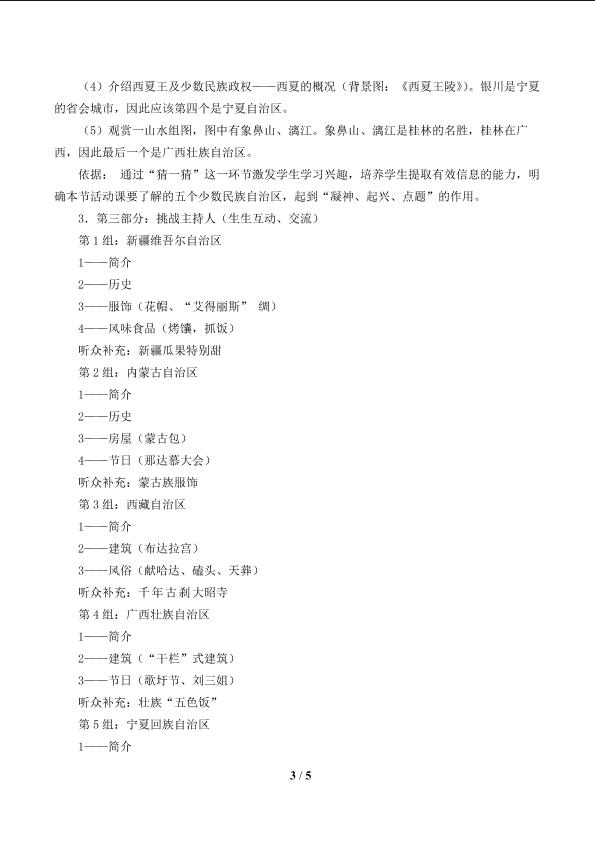 （4）介绍西夏王及少数民族政权——西夏的概况（背景图：《西夏王陵》）。银川是宁夏的省会城市，因此应该第四个是宁夏自治区。

（5）观赏一山水组图，图中有象鼻山、漓江。象鼻山、漓江是桂林的名胜，桂林在广西，因此最后一个是广西壮族自治区。

依据：通过“猜一猜”这一环节激发学生学习兴趣，培养学生提取有效信息的能力，明确本节活动课要了解的五个少数民族自治区，起到“凝神、起兴、点题”的作用。

3．第三部分：挑战主持人（生生互动、交流）

第1组：新疆维吾尔自治区
1——简介
2——历史
3——服饰（花帽、“艾得丽斯”绸）
4——风味食品（烤馕，抓饭）
听众补充：新疆瓜果特别甜

第2组：内蒙古自治区
1——简介
2——历史
3——房屋（蒙古包）
4——节日（那达慕大会）
听众补充：蒙古族服饰

第3组：西藏自治区
1——简介
2——建筑（布达拉宫）
3——风俗（献哈达、磕头、天葬）
听众补充：千年古刹大昭寺

第4组：广西壮族自治区
1——简介
2——建筑（“干栏”式建筑）
3——节日（歌圩节、刘三姐）
听众补充：壮族“五色饭”

第5组：宁夏回族自治区
1——简介

3 / 5